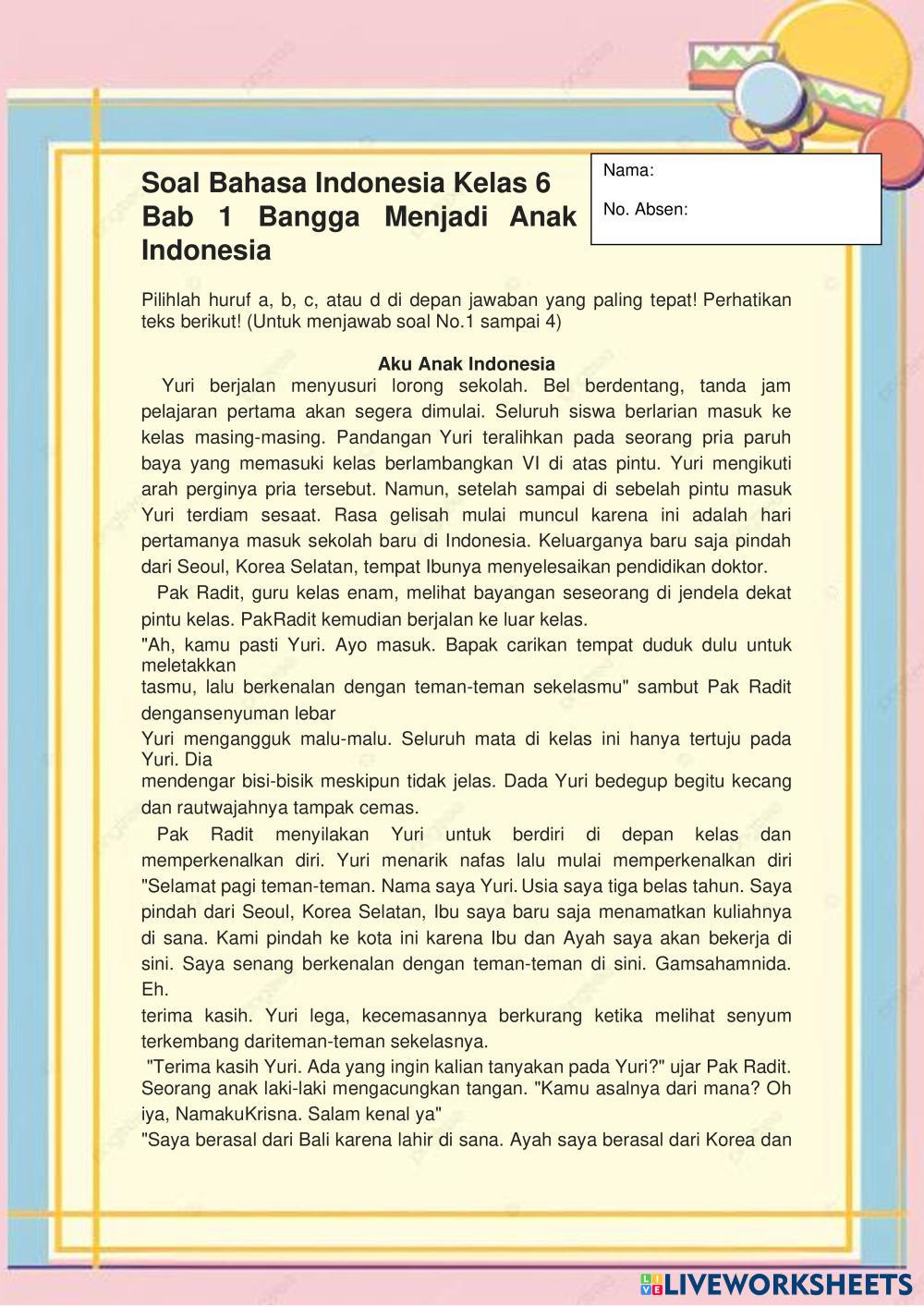 Soal Bahasa Indonesia Kelas 6 Bab 1 Bangga Menjadi Anak Indonesia

Nama:

No. Absen:

Pilihlah huruf a, b, c, atau d di depan jawaban yang paling tepat! Perhatikan teks berikut! (Untuk menjawab soal No.1 sampai 4)

Aku Anak Indonesia

Yuri berjalan menyusuri lorong sekolah. Bel berdentang, tanda jam pelajaran pertama akan segera dimulai. Seluruh siswa berlarian masuk ke kelas masing-masing. Pandangan Yuri teralihkan pada seorang pria paruh baya yang memasuki kelas berlambangkan VI di atas pintu. Yuri mengikuti arah perginya pria tersebut. Namun, setelah sampai di sebelah pintu masuk Yuri terdiam sesaat. Rasa gelisah mulai muncul karena ini adalah hari pertamanya masuk sekolah baru di Indonesia. Keluarganya baru saja pindah dari Seoul, Korea Selatan, tempat Ibunya menyelesaikan pendidikan doktor.

Pak Radit, guru kelas enam, melihat bayangan seseorang di jendela dekat pintu kelas. PakRadit kemudian berjalan ke luar kelas.
"Ah, kamu pasti Yuri. Ayo masuk. Bapak carikan tempat duduk dulu untuk meletakkan
tasmu, lalu berkenalan dengan teman-teman sekelasmu" sambut Pak Radit dengansenyuman lebar
Yuri mengangguk malu-malu. Seluruh mata di kelas ini hanya tertuju pada Yuri. Dia
mendengar bisi-bisik meskipun tidak jelas. Dada Yuri bedegup begitu kecang dan rautwajahnya tampak cemas.

Pak Radit menyilakan Yuri untuk berdiri di depan kelas dan memperkenalkan diri. Yuri menarik nafas lalu mulai memperkenalkan diri "Selamat pagi teman-teman. Nama saya Yuri. Usia saya tiga belas tahun. Saya pindah dari Seoul, Korea Selatan, Ibu saya baru saja menamatkan kuliahnya di sana. Kami pindah ke kota ini karena Ibu dan Ayah saya akan bekerja di sini. Saya senang berkenalan dengan teman-teman di sini. Gamsahamnida. Eh.
terima kasih. Yuri lega, kecemasannya berkurang ketika melihat senyum terkembang dariteman-teman sekelasnya.
"Terima kasih Yuri. Ada yang ingin kalian tanyakan pada Yuri?" ujar Pak Radit. Seorang anak laki-laki mengacungkan tangan. "Kamu asalnya dari mana? Oh iya, NamakuKrisna. Salam kenal ya"
"Saya berasal dari Bali karena lahir di sana. Ayah saya berasal dari Korea dan

LIVEWORKSHEETS